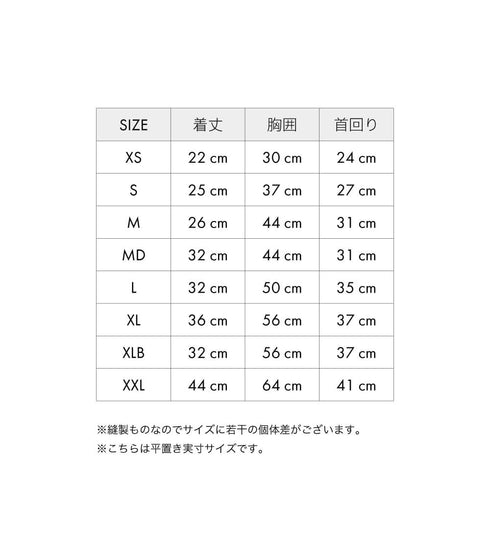 | SIZE | 着丈 | 胸囲 | 首回り |
|---|---|---|---|
| XS | 22 cm | 30 cm | 24 cm |
| S | 25 cm | 37 cm | 27 cm |
| M | 26 cm | 44 cm | 31 cm |
| MD | 32 cm | 44 cm | 31 cm |
| L | 32 cm | 50 cm | 35 cm |
| XL | 36 cm | 56 cm | 37 cm |
| XLB | 32 cm | 56 cm | 37 cm |
| XXL | 44 cm | 64 cm | 41 cm |

※縫製ものなのでサイズに若干の個体差がございます。
※こちらは平置き実寸サイズです。